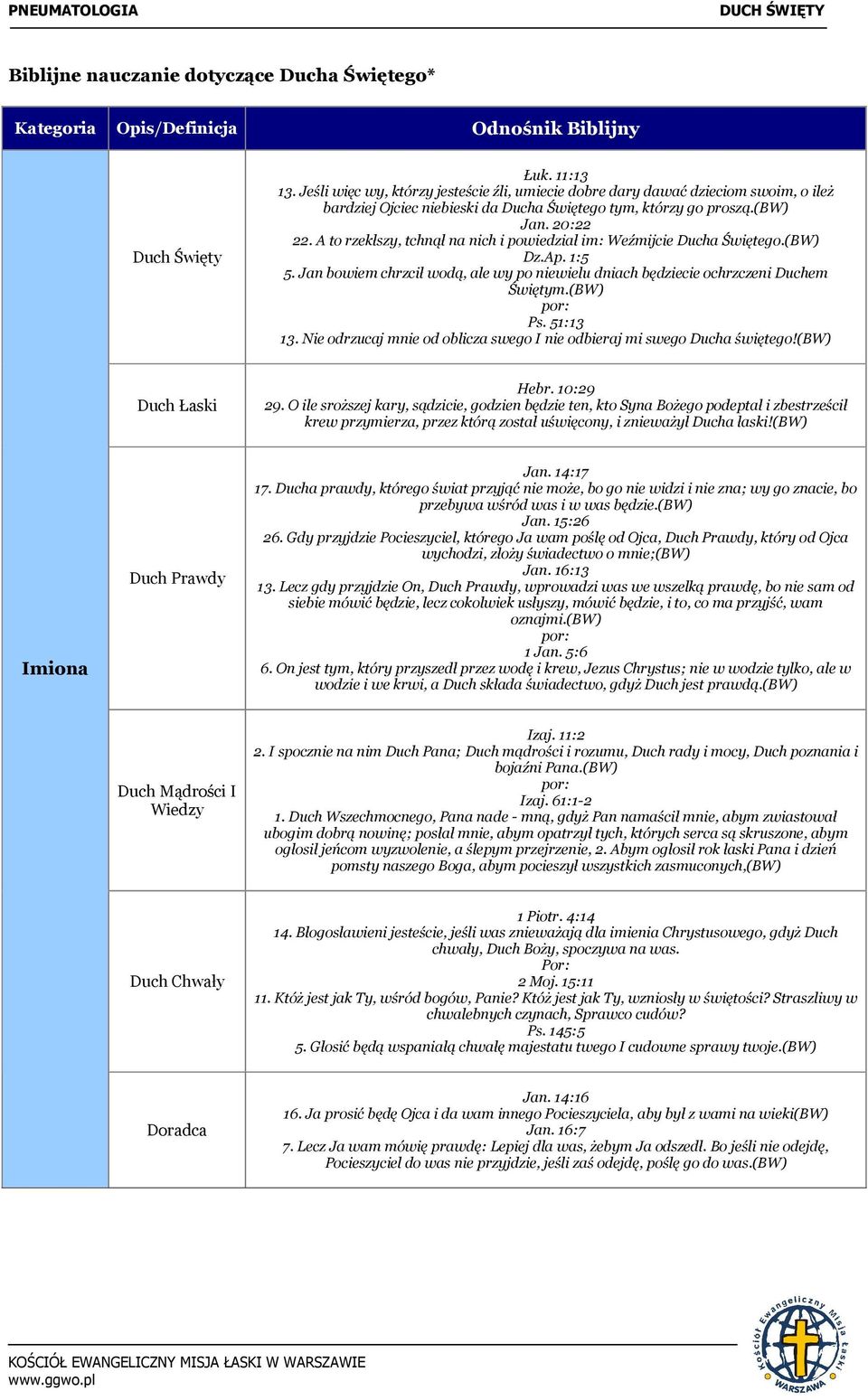 PNEUMATOLOGIA DUCH ŚWIĘTY

Biblijne nauczanie dotyczące Ducha Świętego*

| Kategoria | Opis/Definicja | Odnośnik Biblijny |
|---|---|---|
| Imiona | Duch Święty | Łuk. 11:13 13. Jeśli więc wy, którzy jesteście źli, umiecie dobre dary dawać dzieciom swoim, o ileż bardziej Ojciec niebieski da Ducha Świętego tym, którzy go proszą.(BW) Jan. 20:22 22. A to rzekłszy, tchnął na nich i powiedział im: Weźmijcie Ducha Świętego.(BW) Dz.Ap. 1:5 5. Jan bowiem chrzcił wodą, ale wy po niewielu dniach będziecie ochrzczeni Duchem Świętym.(BW) por: Ps. 51:13 13. Nie odrzucaj mnie od oblicza swego I nie odbieraj mi swego Ducha świętego!(BW) |
| | Duch Łaski | Hebr. 10:29 29. O ile sroższej kary, sądzicie, godzien będzie ten, kto Syna Bożego podeptał i zbestrześcił krew przymierza, przez którą został uświęcony, i znieważył Ducha łaski!(BW) |
| | Duch Prawdy | Jan. 14:17 17. Ducha prawdy, którego świat przyjąć nie może, bo go nie widzi i nie zna; wy go znacie, bo przebywa wśród was i w was będzie.(BW) Jan. 15:26 26. Gdy przyjdzie Pocieszyciel, którego Ja wam poślę od Ojca, Duch Prawdy, który od Ojca wychodzi, złoży świadectwo o mnie;(BW) Jan. 16:13 13. Lecz gdy przyjdzie On, Duch Prawdy, wprowadzi was we wszelką prawdę, bo nie sam od siebie mówić będzie, lecz cokolwiek usłyszy, mówić będzie, i to, co ma przyjść, wam oznajmi.(BW) por: 1 Jan. 5:6 6. On jest tym, który przyszedł przez wodę i krew, Jezus Chrystus; nie w wodzie tylko, ale w wodzie i we krwi, a Duch składa świadectwo, gdyż Duch jest prawdą.(BW) |
| | Duch Mądrości I Wiedzy | Izaj. 11:2 2. I spocznie na nim Duch Pana; Duch mądrości i rozumu, Duch rady i mocy, Duch poznania i bojaźni Pana.(BW) por: Izaj. 61:1-2 1. Duch Wszechmocnego, Pana nade - mną, gdyż Pan namaścił mnie, abym zwiastował ubogim dobrą nowinę; posłał mnie, abym opatrzył tych, których serca są skruszone, abym ogłosił jeńcom wyzwolenie, a ślepym przejrzenie, 2. Abym ogłosił rok łaski Pana i dzień pomsty naszego Boga, abym pocieszył wszystkich zasmuconych,(BW) |
| | Duch Chwały | 1 Piotr. 4:14 14. Błogosławieni jesteście, jeśli was znieważają dla imienia Chrystusowego, gdyż Duch chwały, Duch Boży, spoczywa na was. Por: 2 Moj. 15:11 11. Któż jest jak Ty, wśród bogów, Panie? Któż jest jak Ty, wzniosły w świętości? Straszliwy w chwalebnych czynach, Sprawco cudów? Ps. 145:5 5. Głosić będą wspaniałą chwałę majestatu twego I cudowne sprawy twoje.(BW) |
| | Doradca | Jan. 14:16 16. Ja prosić będę Ojca i da wam innego Pocieszyciela, aby był z wami na wieki(BW) Jan. 16:7 7. Lecz Ja wam mówię prawdę: Lepiej dla was, żebym Ja odszedł. Bo jeśli nie odejdę, Pocieszyciel do was nie przyjdzie, jeśli zaś odejdę, poślę go do was.(BW) |

KOŚCIÓŁ EWANGELICZNY MISJA ŁASKI W WARSZAWIE
www.ggwo.pl

Kościół Ewangeliczny Misja Łaski WARSZAWA